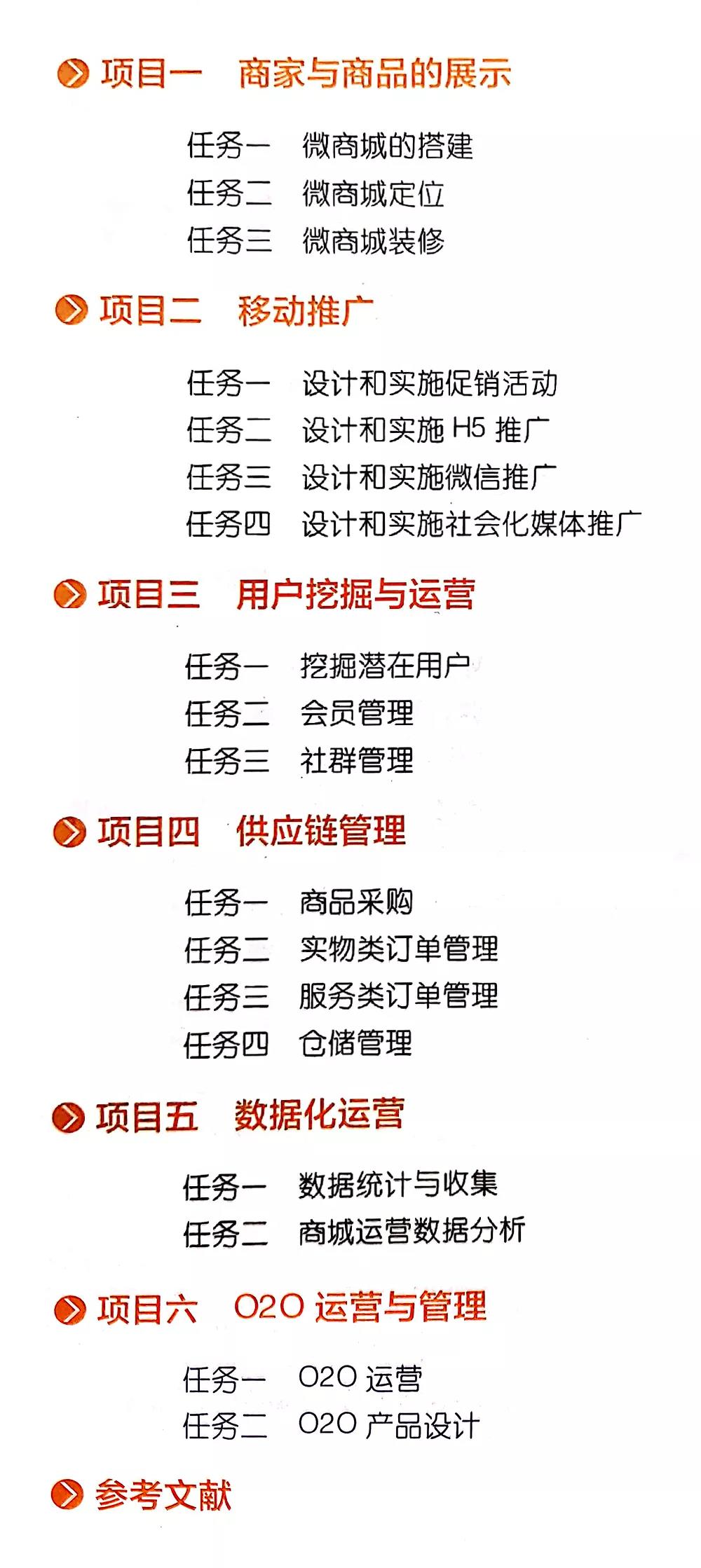 项目一　商家与商品的展示

任务一　微商城的搭建
任务二　微商城定位
任务三　微商城装修

项目二　移动推广

任务一　设计和实施促销活动
任务二　设计和实施 H5 推广
任务三　设计和实施微信推广
任务四　设计和实施社会化媒体推广

项目三　用户挖掘与运营

任务一　挖掘潜在用户
任务二　会员管理
任务三　社群管理

项目四　供应链管理

任务一　商品采购
任务二　实物类订单管理
任务三　服务类订单管理
任务四　仓储管理

项目五　数据化运营

任务一　数据统计与收集
任务二　商城运营数据分析

项目六　O2O 运营与管理

任务一　O2O 运营
任务二　O2O 产品设计

参考文献